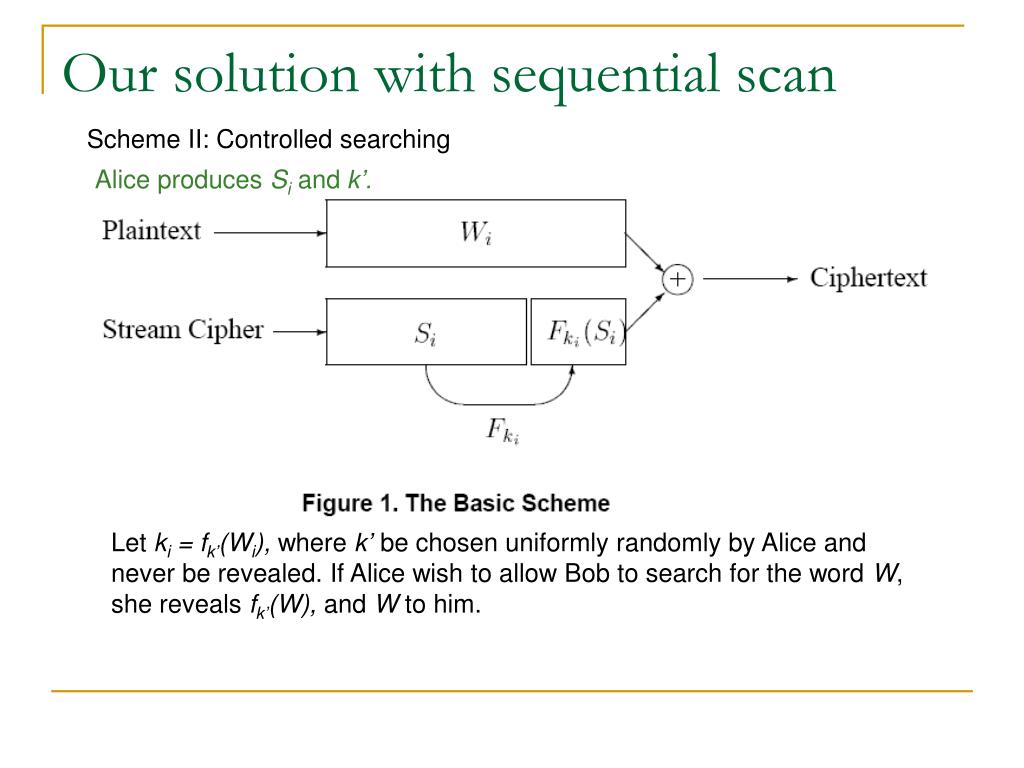 Our solution with sequential scan

Scheme II: Controlled searching

Alice produces $S_i$ and $k'$.

Plaintext

$W_i$

Stream Cipher

$S_i$

$F_{k_i}(S_i)$

$+$

Ciphertext

$F_{k_i}$

Figure 1. The Basic Scheme

Let $k_i = f_{k'}(W_i)$, where $k'$ be chosen uniformly randomly by Alice and never be revealed. If Alice wish to allow Bob to search for the word $W$, she reveals $f_{k'}(W)$, and $W$ to him.